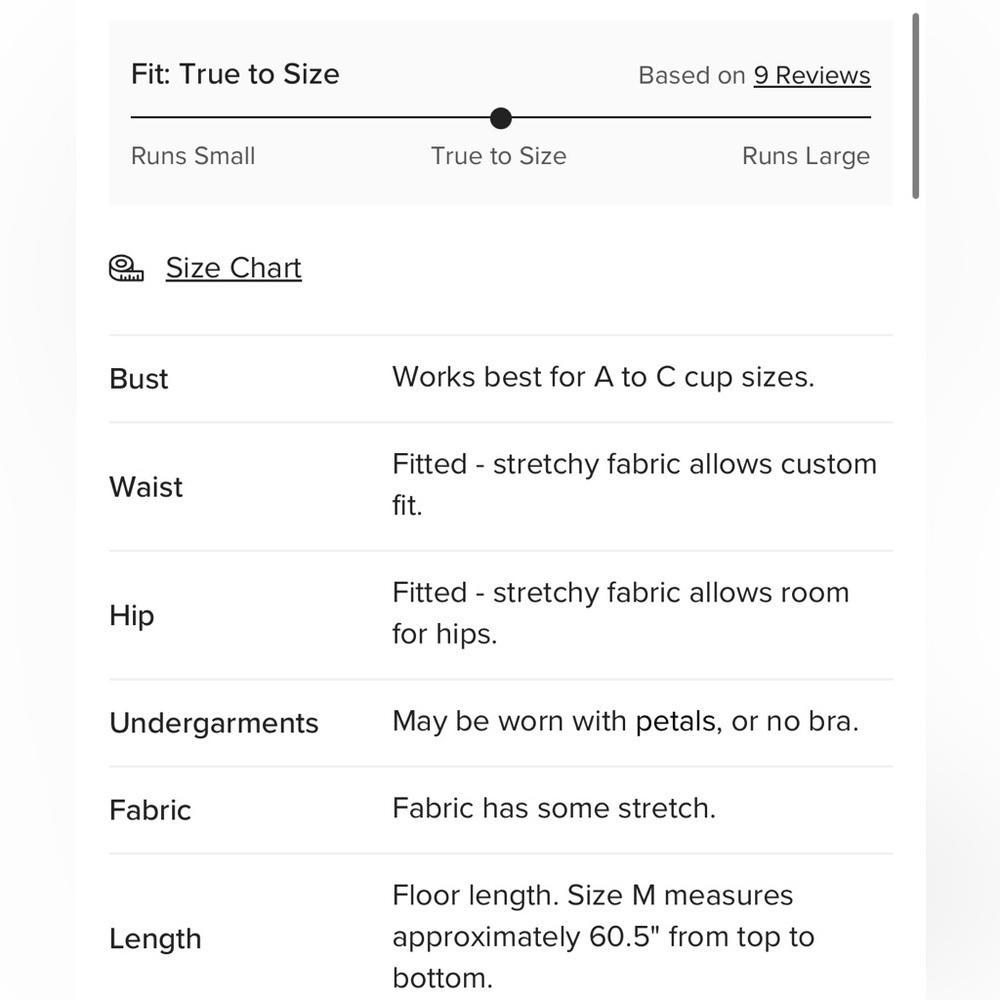 Fit: True to Size

Based on 9 Reviews

Runs Small True to Size Runs Large

Size Chart

| Bust | Works best for A to C cup sizes. |
|---|---|
| Waist | Fitted - stretchy fabric allows custom fit. |
| Hip | Fitted - stretchy fabric allows room for hips. |
| Undergarments | May be worn with petals, or no bra. |
| Fabric | Fabric has some stretch. |
| Length | Floor length. Size M measures approximately 60.5" from top to bottom. |